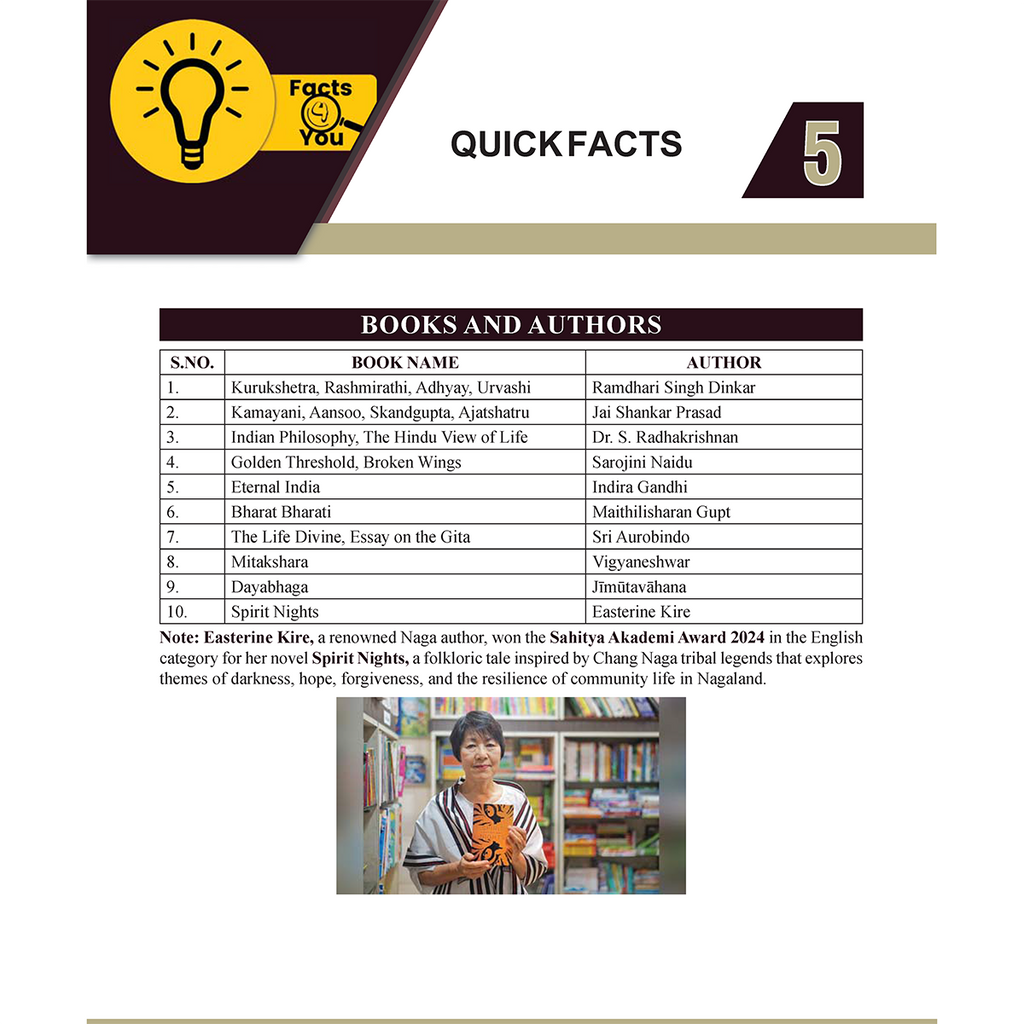 Facts 4 You

QUICK FACTS

5

BOOKS AND AUTHORS

| S.NO. | BOOK NAME | AUTHOR |
|---|---|---|
| 1. | Kurukshetra, Rashmirathi, Adhyay, Urvashi | Ramdhari Singh Dinkar |
| 2. | Kamayani, Aansoo, Skandgupta, Ajatshatru | Jai Shankar Prasad |
| 3. | Indian Philosophy, The Hindu View of Life | Dr. S. Radhakrishnan |
| 4. | Golden Threshold, Broken Wings | Sarojini Naidu |
| 5. | Eternal India | Indira Gandhi |
| 6. | Bharat Bharati | Maithilisharan Gupt |
| 7. | The Life Divine, Essay on the Gita | Sri Aurobindo |
| 8. | Mitakshara | Vigyaneshwar |
| 9. | Dayabhaga | Jīmūtavāhana |
| 10. | Spirit Nights | Easterine Kire |

Note: Easterine Kire, a renowned Naga author, won the Sahitya Akademi Award 2024 in the English category for her novel Spirit Nights, a folkloric tale inspired by Chang Naga tribal legends that explores themes of darkness, hope, forgiveness, and the resilience of community life in Nagaland.